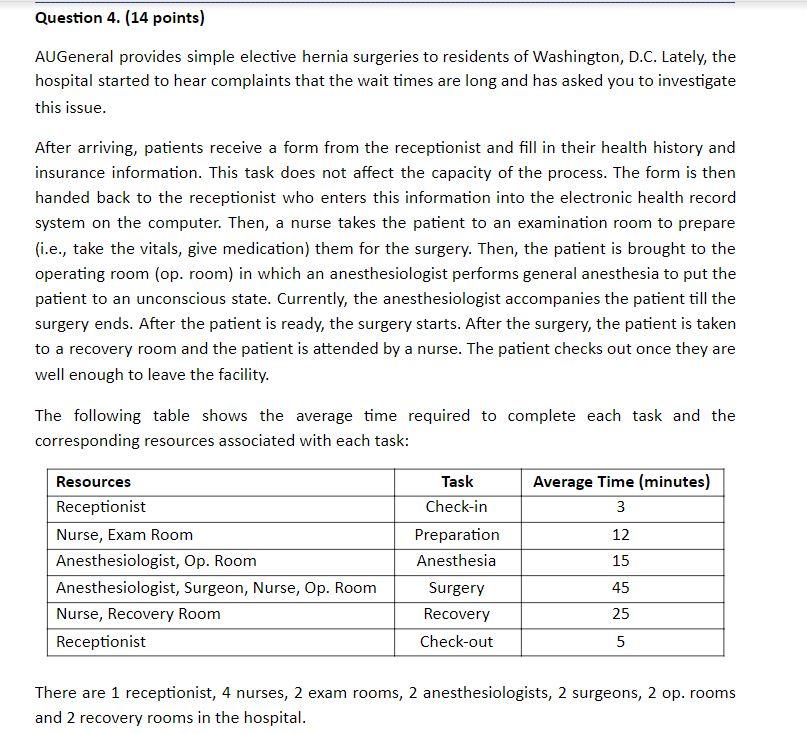 Question 4. (14 points)

AUGeneral provides simple elective hernia surgeries to residents of Washington, D.C. Lately, the hospital started to hear complaints that the wait times are long and has asked you to investigate this issue.

After arriving, patients receive a form from the receptionist and fill in their health history and insurance information. This task does not affect the capacity of the process. The form is then handed back to the receptionist who enters this information into the electronic health record system on the computer. Then, a nurse takes the patient to an examination room to prepare (i.e., take the vitals, give medication) them for the surgery. Then, the patient is brought to the operating room (op. room) in which an anesthesiologist performs general anesthesia to put the patient to an unconscious state. Currently, the anesthesiologist accompanies the patient till the surgery ends. After the patient is ready, the surgery starts. After the surgery, the patient is taken to a recovery room and the patient is attended by a nurse. The patient checks out once they are well enough to leave the facility.

The following table shows the average time required to complete each task and the corresponding resources associated with each task:

| Resources | Task | Average Time (minutes) |
|---|---|---|
| Receptionist | Check-in | 3 |
| Nurse, Exam Room | Preparation | 12 |
| Anesthesiologist, Op. Room | Anesthesia | 15 |
| Anesthesiologist, Surgeon, Nurse, Op. Room | Surgery | 45 |
| Nurse, Recovery Room | Recovery | 25 |
| Receptionist | Check-out | 5 |

There are 1 receptionist, 4 nurses, 2 exam rooms, 2 anesthesiologists, 2 surgeons, 2 op. rooms and 2 recovery rooms in the hospital.